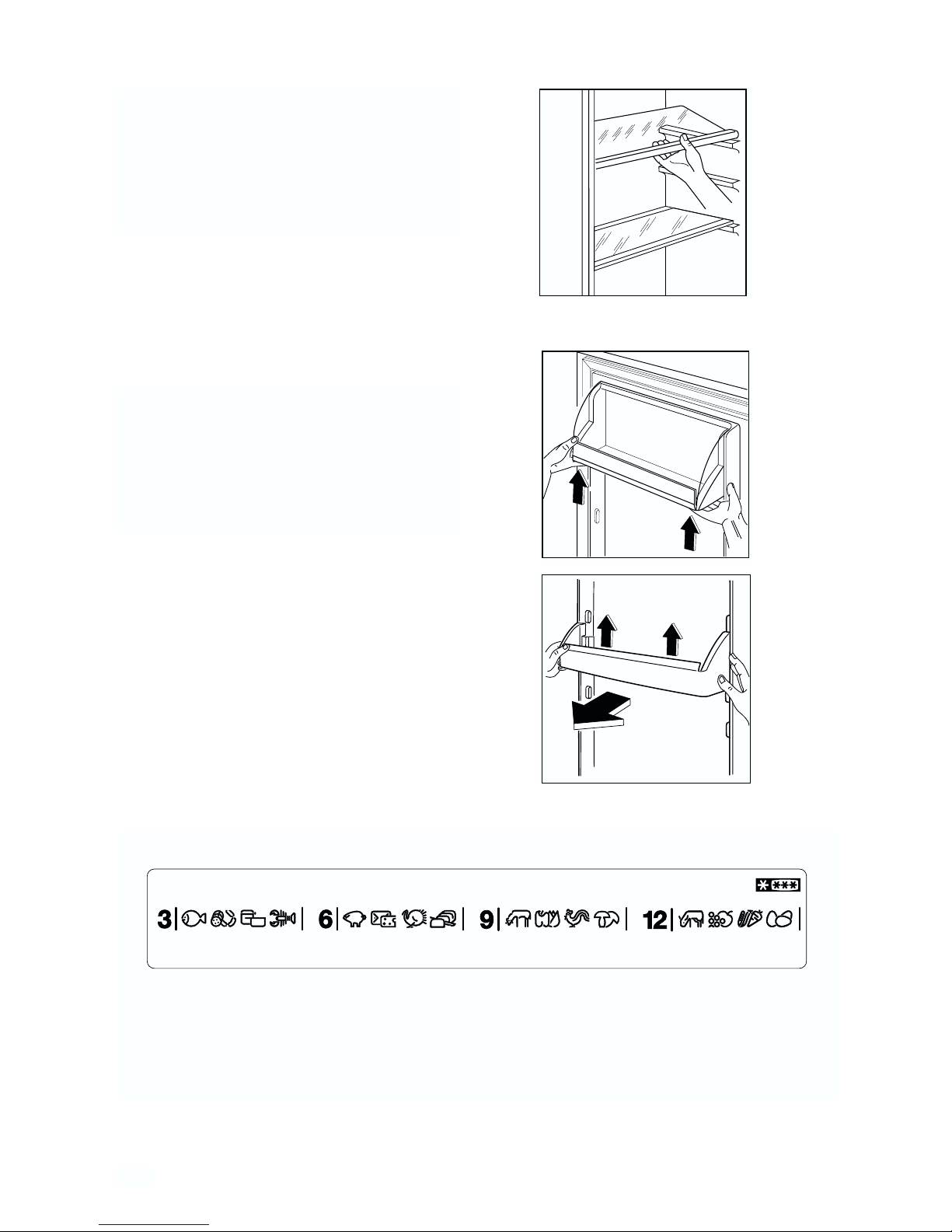 3 6 9 12